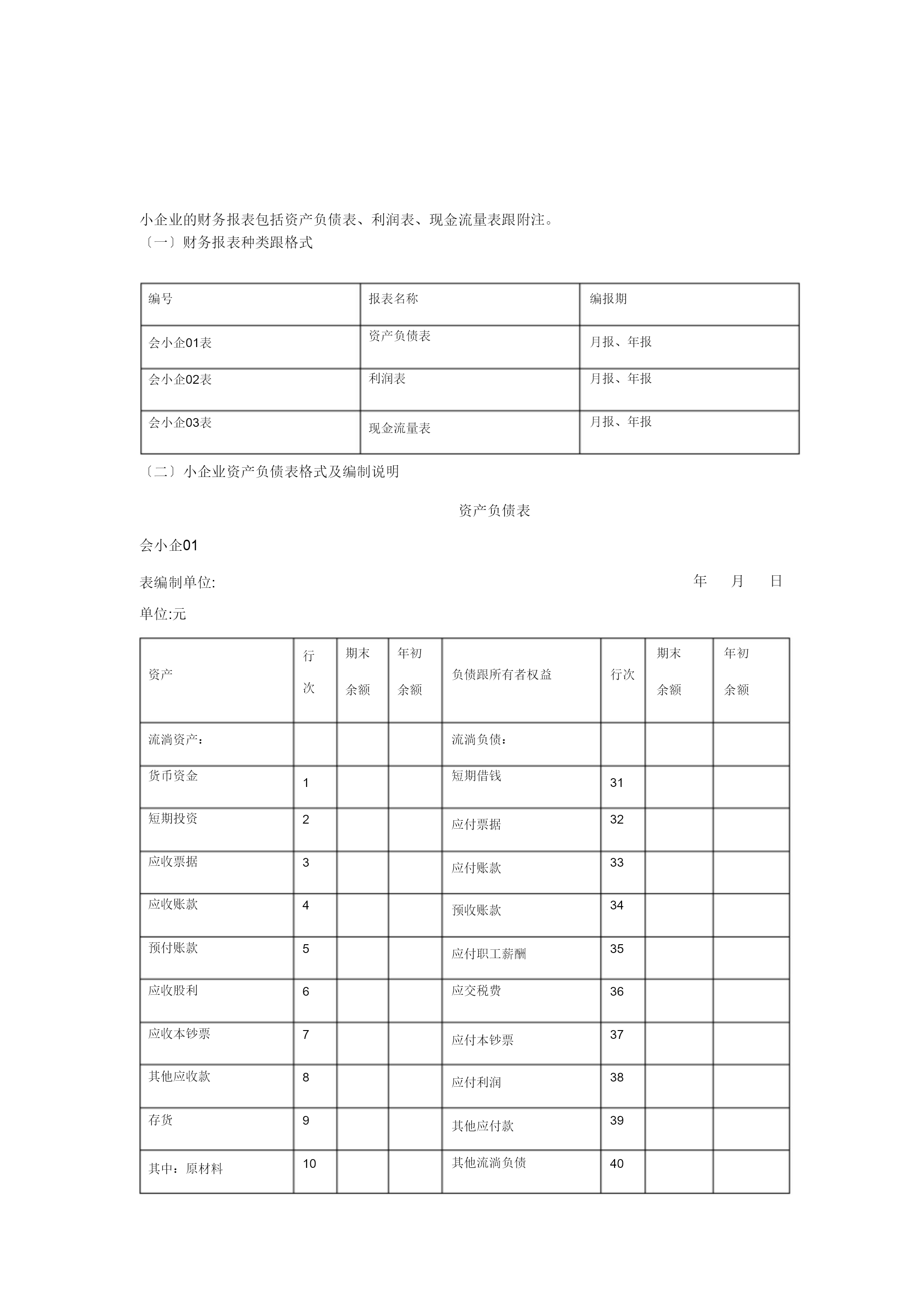 小企业的财务报表包括资产负债表、利润表、现金流量表跟附注。
〔一〕财务报表种类跟格式

| 编号 | 报表名称 | 编报期 |
|---|---|---|
| 会小企01表 | 资产负债表 | 月报、年报 |
| 会小企02表 | 利润表 | 月报、年报 |
| 会小企03表 | 现金流量表 | 月报、年报 |

〔二〕小企业资产负债表格式及编制说明

资产负债表

会小企01

表编制单位: 年 月 日

单位:元

| 资产 | 行次 | 期末余额 | 年初余额 | 负债跟所有者权益 | 行次 | 期末余额 | 年初余额 |
|---|---|---|---|---|---|---|---|
| 流淌资产： | | | | 流淌负债： | | | |
| 货币资金 | 1 | | | 短期借钱 | 31 | | |
| 短期投资 | 2 | | | 应付票据 | 32 | | |
| 应收票据 | 3 | | | 应付账款 | 33 | | |
| 应收账款 | 4 | | | 预收账款 | 34 | | |
| 预付账款 | 5 | | | 应付职工薪酬 | 35 | | |
| 应收股利 | 6 | | | 应交税费 | 36 | | |
| 应收本钞票 | 7 | | | 应付本钞票 | 37 | | |
| 其他应收款 | 8 | | | 应付利润 | 38 | | |
| 存货 | 9 | | | 其他应付款 | 39 | | |
| 其中：原材料 | 10 | | | 其他流淌负债 | 40 | | |